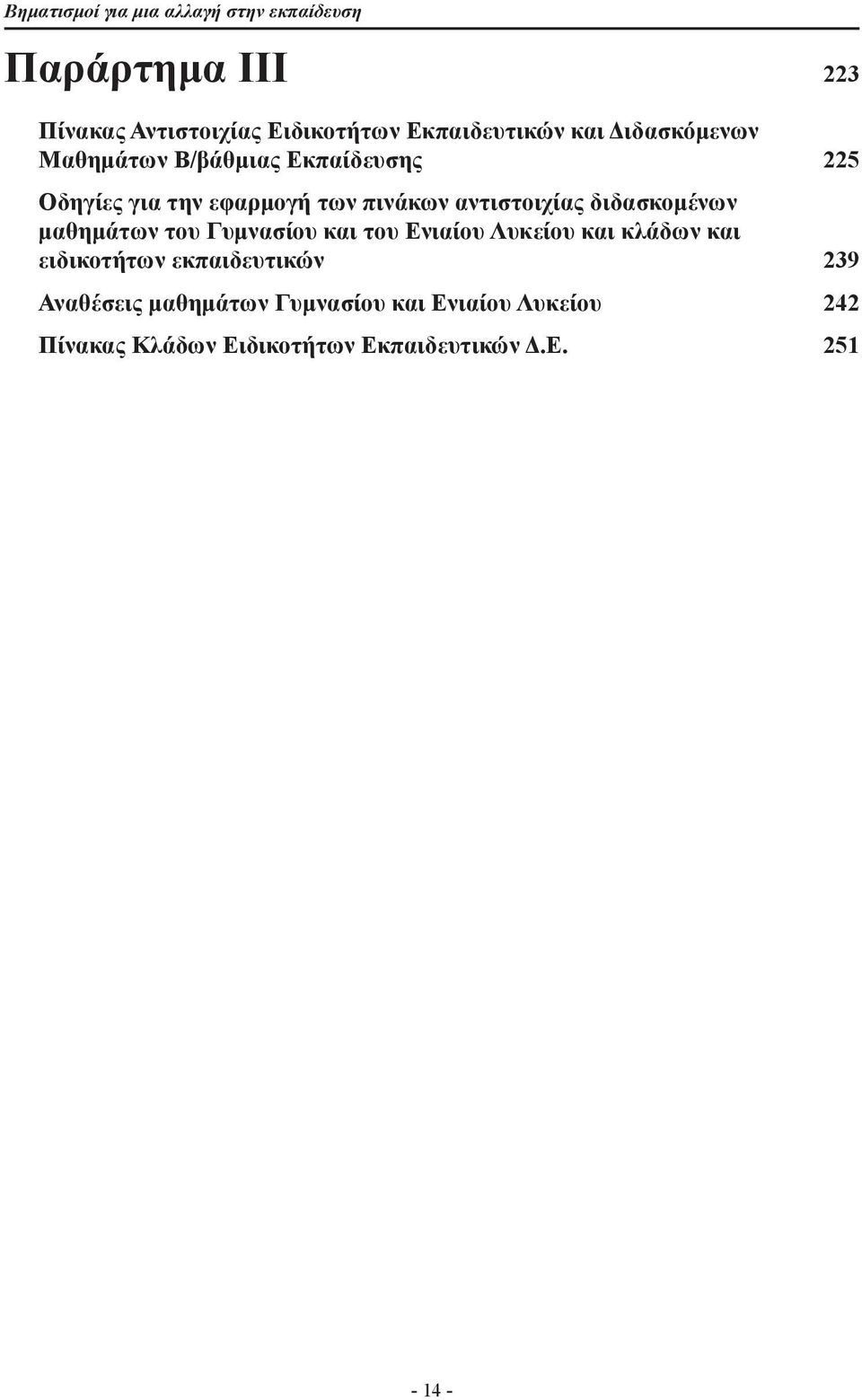 Βηματισμοί για μια αλλαγή στην εκπαίδευση

Παράρτημα ΙΙΙ 223

Πίνακας Αντιστοιχίας Ειδικοτήτων Εκπαιδευτικών και Διδασκόμενων Μαθημάτων Β/βάθμιας Εκπαίδευσης 225

Οδηγίες για την εφαρμογή των πινάκων αντιστοιχίας διδασκομένων μαθημάτων του Γυμνασίου και του Ενιαίου Λυκείου και κλάδων και ειδικοτήτων εκπαιδευτικών 239

Αναθέσεις μαθημάτων Γυμνασίου και Ενιαίου Λυκείου 242

Πίνακας Κλάδων Ειδικοτήτων Εκπαιδευτικών Δ.Ε. 251

- 14 -